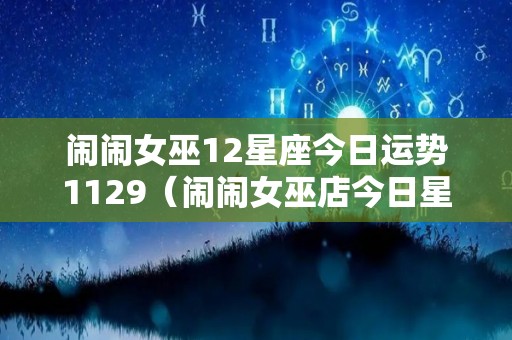 闹闹女巫12星座今日运势1129（闹闹女巫店今日星